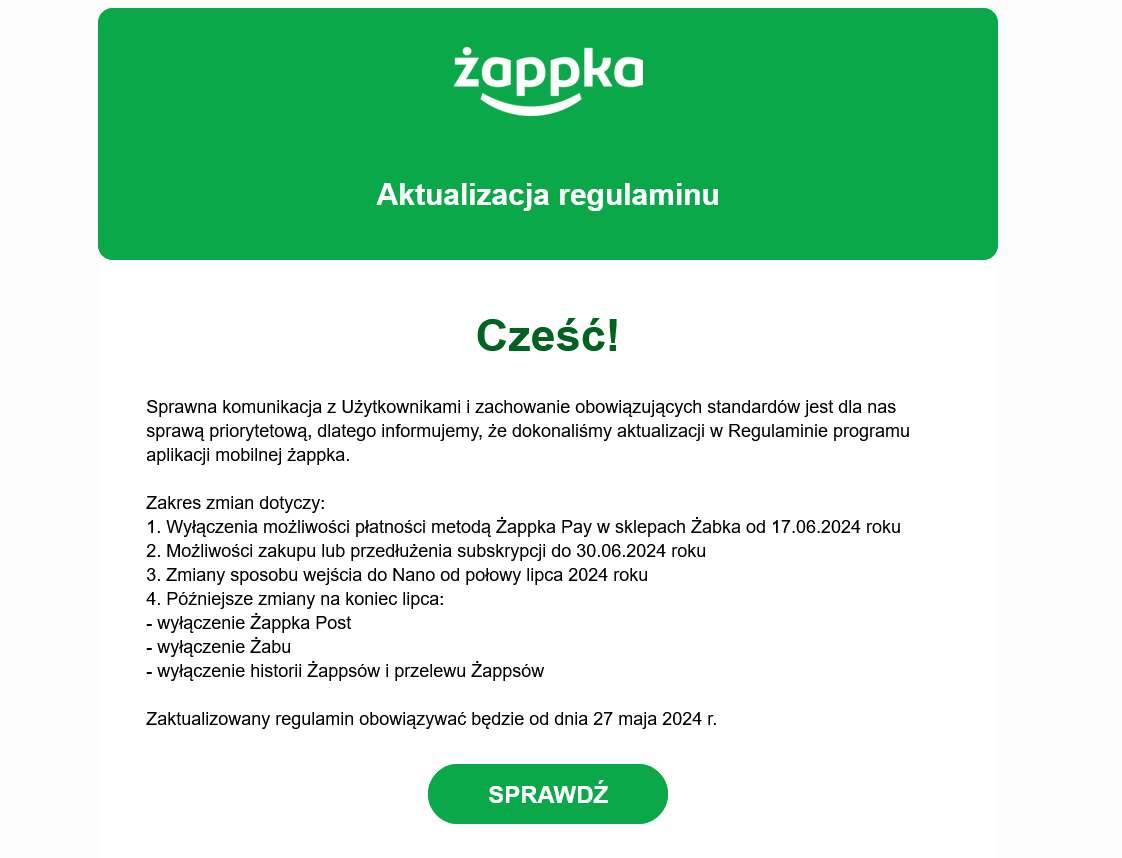 żappka

Aktualizacja regulaminu

Cześć!

Sprawna komunikacja z Użytkownikami i zachowanie obowiązujących standardów jest dla nas sprawą priorytetową, dlatego informujemy, że dokonaliśmy aktualizacji w Regulaminie programu aplikacji mobilnej żappka.

Zakres zmian dotyczy:
1. Wyłączenia możliwości płatności metodą Żappka Pay w sklepach Żabka od 17.06.2024 roku
2. Możliwości zakupu lub przedłużenia subskrypcji do 30.06.2024 roku
3. Zmiany sposobu wejścia do Nano od połowy lipca 2024 roku
4. Późniejsze zmiany na koniec lipca:
- wyłączenie Żappka Post
- wyłączenie Żabu
- wyłączenie historii Żappsów i przelewu Żappsów

Zaktualizowany regulamin obowiązywać będzie od dnia 27 maja 2024 r.

SPRAWDŹ